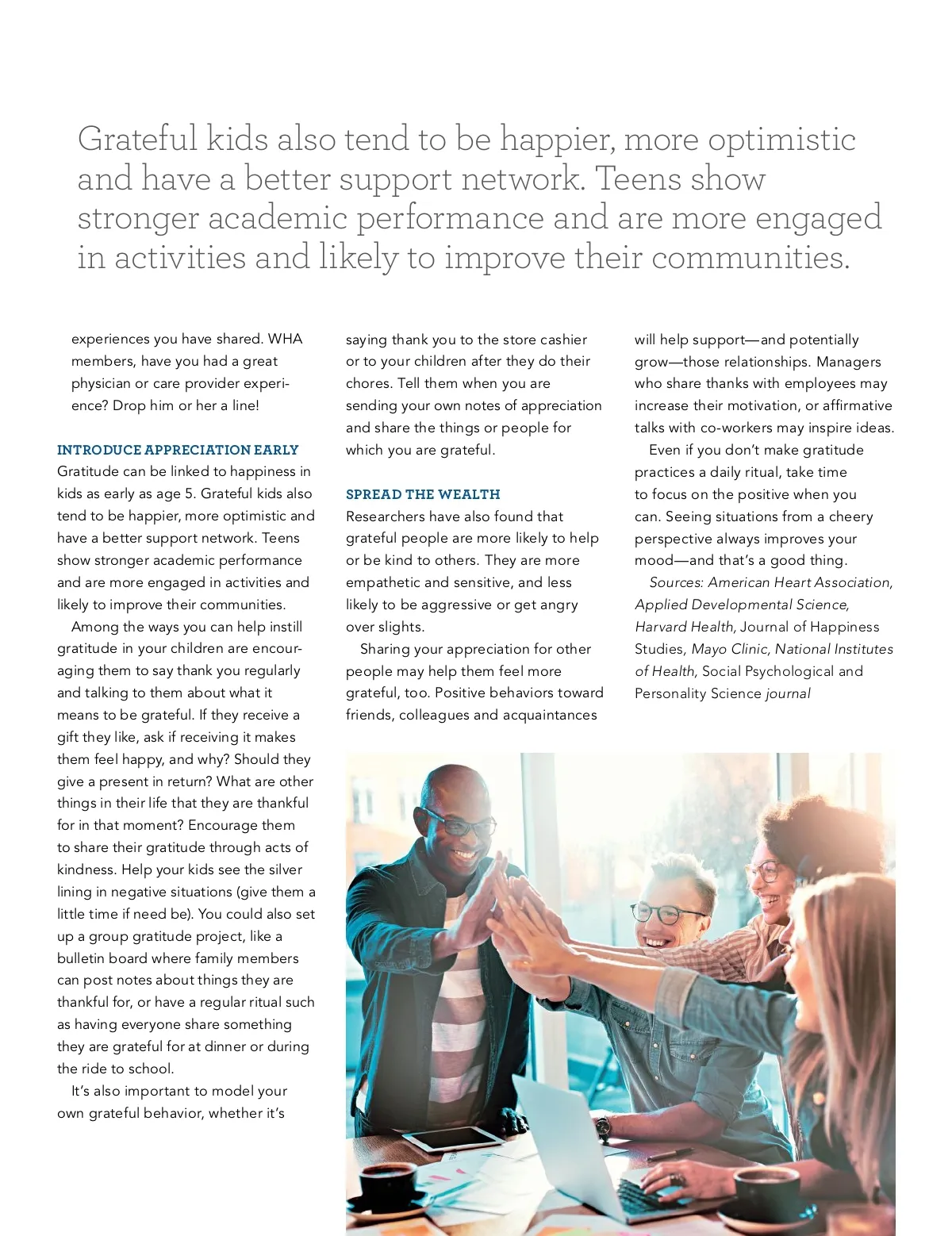 Grateful kids also tend to be happier, more optimistic and have a better support network. Teens show stronger academic performance and are more engaged in activities and likely to improve their communities.

experiences you have shared. WHA members, have you had a great physician or care provider experience? Drop him or her a line!

INTRODUCE APPRECIATION EARLY
Gratitude can be linked to happiness in kids as early as age 5. Grateful kids also tend to be happier, more optimistic and have a better support network. Teens show stronger academic performance and are more engaged in activities and likely to improve their communities.

Among the ways you can help instill gratitude in your children are encouraging them to say thank you regularly and talking to them about what it means to be grateful. If they receive a gift they like, ask if receiving it makes them feel happy, and why? Should they give a present in return? What are other things in their life that they are thankful for in that moment? Encourage them to share their gratitude through acts of kindness. Help your kids see the silver lining in negative situations (give them a little time if need be). You could also set up a group gratitude project, like a bulletin board where family members can post notes about things they are thankful for, or have a regular ritual such as having everyone share something they are grateful for at dinner or during the ride to school.

It's also important to model your own grateful behavior, whether it's saying thank you to the store cashier or to your children after they do their chores. Tell them when you are sending your own notes of appreciation and share the things or people for which you are grateful.

SPREAD THE WEALTH
Researchers have also found that grateful people are more likely to help or be kind to others. They are more empathetic and sensitive, and less likely to be aggressive or get angry over slights.

Sharing your appreciation for other people may help them feel more grateful, too. Positive behaviors toward friends, colleagues and acquaintances will help support—and potentially grow—those relationships. Managers who share thanks with employees may increase their motivation, or affirmative talks with co-workers may inspire ideas.

Even if you don't make gratitude practices a daily ritual, take time to focus on the positive when you can. Seeing situations from a cheery perspective always improves your mood—and that's a good thing.

Sources: American Heart Association, Applied Developmental Science, Harvard Health, Journal of Happiness Studies, Mayo Clinic, National Institutes of Health, Social Psychological and Personality Science journal